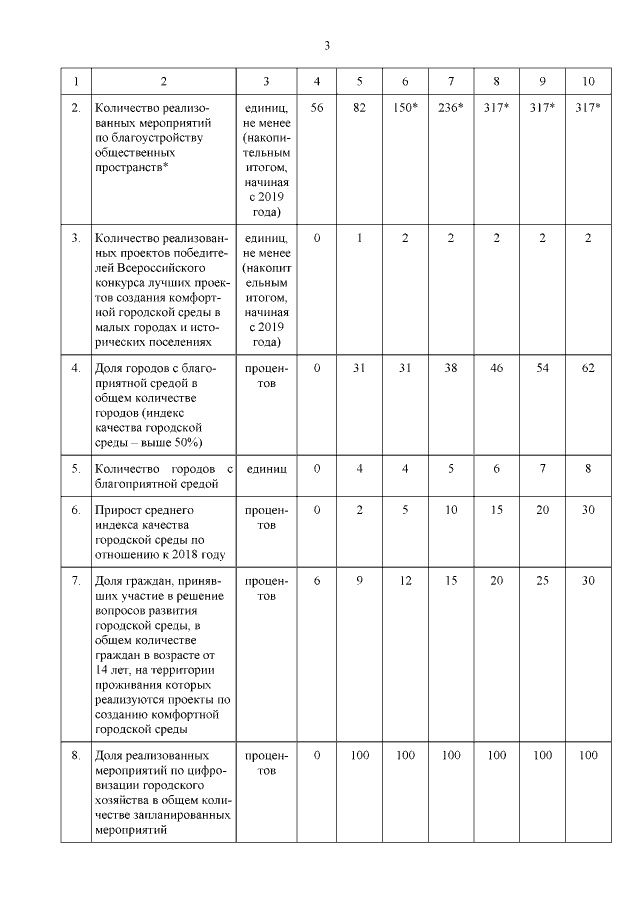 3

| 1 | 2 | 3 | 4 | 5 | 6 | 7 | 8 | 9 | 10 |
|---|---|---|---|---|---|---|---|---|---|
| 2. | Количество реализованных мероприятий по благоустройству общественных пространств* | единиц, не менее (накопительным итогом, начиная с 2019 года) | 56 | 82 | 150* | 236* | 317* | 317* | 317* |
| 3. | Количество реализованных проектов победителей Всероссийского конкурса лучших проектов создания комфортной городской среды в малых городах и исторических поселениях | единиц, не менее (накопительным итогом, начиная с 2019 года) | 0 | 1 | 2 | 2 | 2 | 2 | 2 |
| 4. | Доля городов с благоприятной средой в общем количестве городов (индекс качества городской среды – выше 50%) | процентов | 0 | 31 | 31 | 38 | 46 | 54 | 62 |
| 5. | Количество городов с благоприятной средой | единиц | 0 | 4 | 4 | 5 | 6 | 7 | 8 |
| 6. | Прирост среднего индекса качества городской среды по отношению к 2018 году | процентов | 0 | 2 | 5 | 10 | 15 | 20 | 30 |
| 7. | Доля граждан, принявших участие в решение вопросов развития городской среды, в общем количестве граждан в возрасте от 14 лет, на территории проживания которых реализуются проекты по созданию комфортной городской среды | процентов | 6 | 9 | 12 | 15 | 20 | 25 | 30 |
| 8. | Доля реализованных мероприятий по цифровизации городского хозяйства в общем количестве запланированных мероприятий | процентов | 0 | 100 | 100 | 100 | 100 | 100 | 100 |